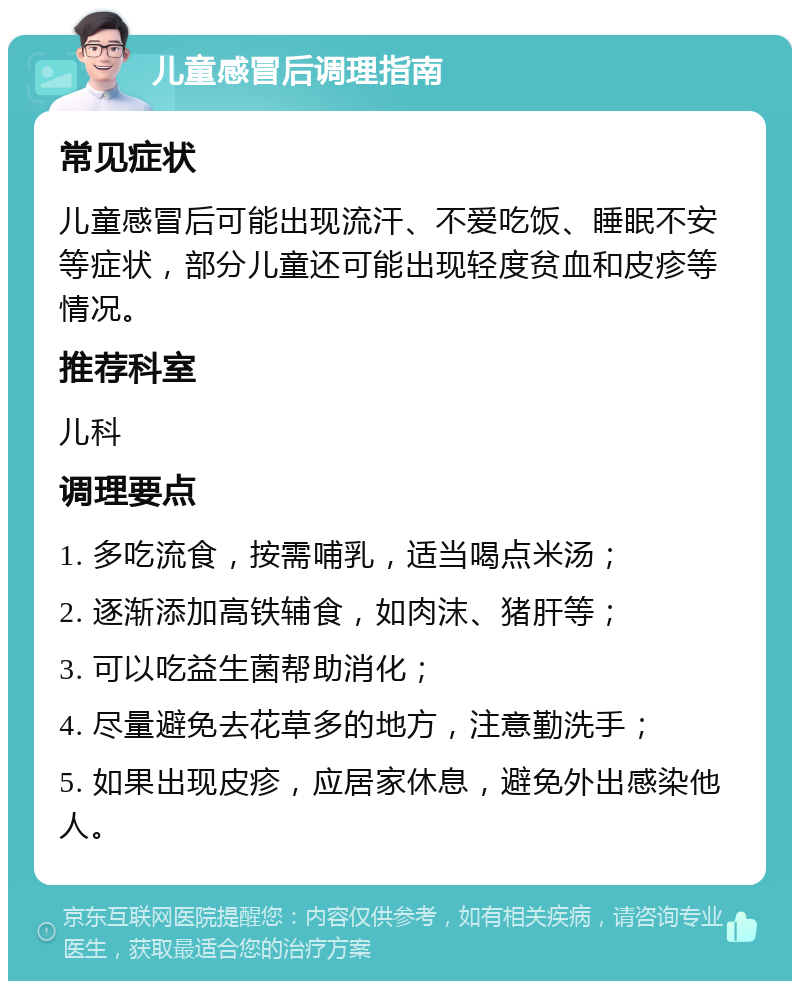 儿童感冒后调理指南

常见症状

儿童感冒后可能出现流汗、不爱吃饭、睡眠不安等症状，部分儿童还可能出现轻度贫血和皮疹等情况。

推荐科室

儿科

调理要点

1. 多吃流食，按需哺乳，适当喝点米汤；

2. 逐渐添加高铁辅食，如肉沫、猪肝等；

3. 可以吃益生菌帮助消化；

4. 尽量避免去花草多的地方，注意勤洗手；

5. 如果出现皮疹，应居家休息，避免外出感染他人。

京东互联网医院提醒您：内容仅供参考，如有相关疾病，请咨询专业医生，获取最适合您的治疗方案